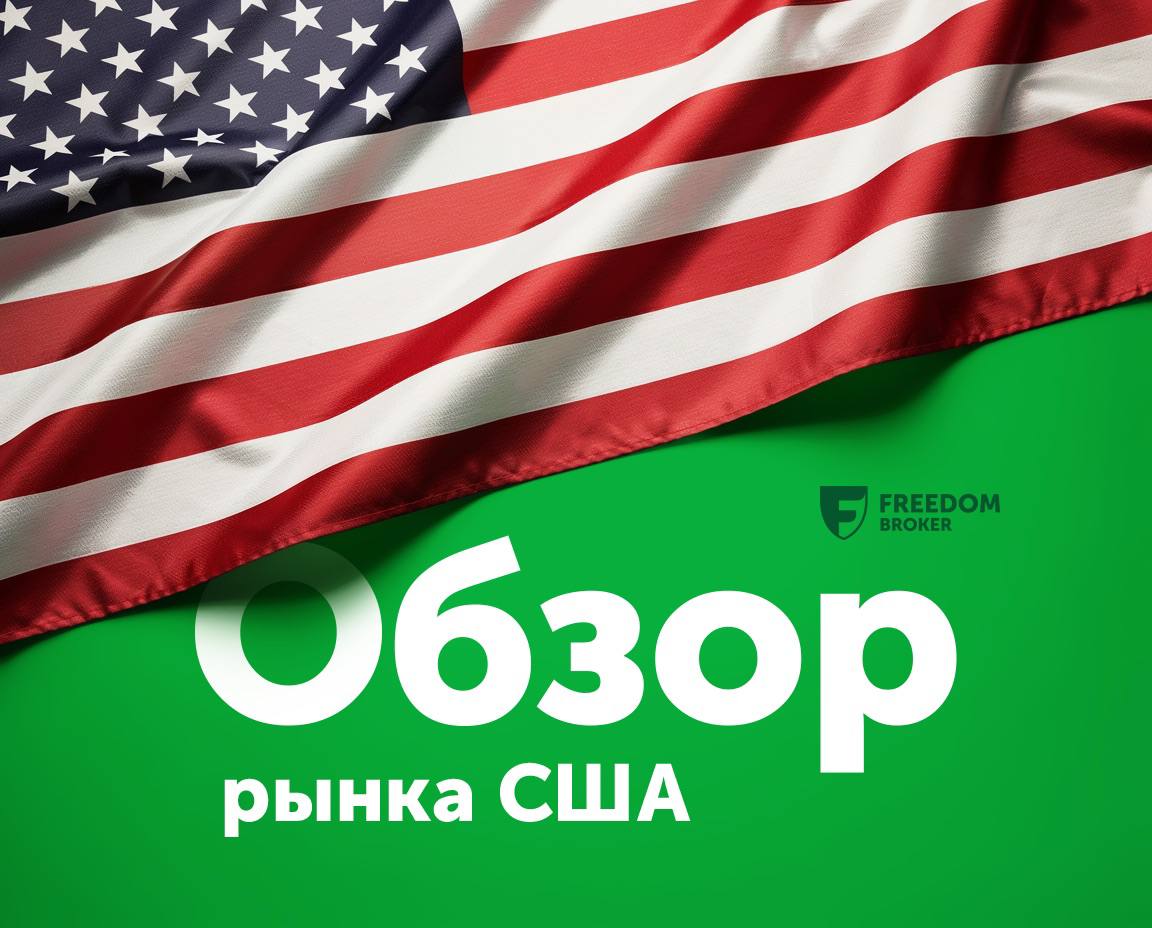 FREEDOM BROKER

Обзор
рынка США